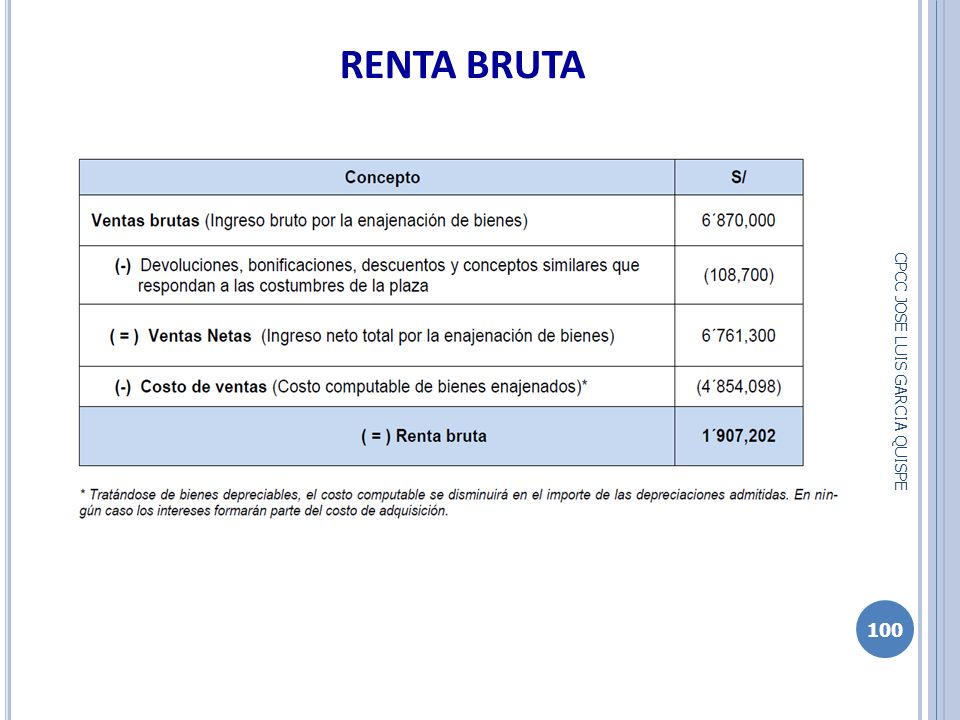 RENTA BRUTA

| Concepto | S/ |
|---|---|
| Ventas brutas (Ingreso bruto por la enajenación de bienes) | 6´870,000 |
| (-) Devoluciones, bonificaciones, descuentos y conceptos similares que respondan a las costumbres de la plaza | (108,700) |
| ( = ) Ventas Netas (Ingreso neto total por la enajenación de bienes) | 6´761,300 |
| (-) Costo de ventas (Costo computable de bienes enajenados)* | (4´854,098) |
| ( = ) Renta bruta | 1´907,202 |

* Tratándose de bienes depreciables, el costo computable se disminuirá en el importe de las depreciaciones admitidas. En ningún caso los intereses formarán parte del costo de adquisición.

CPCC JOSE LUIS GARCIA QUISPE

100